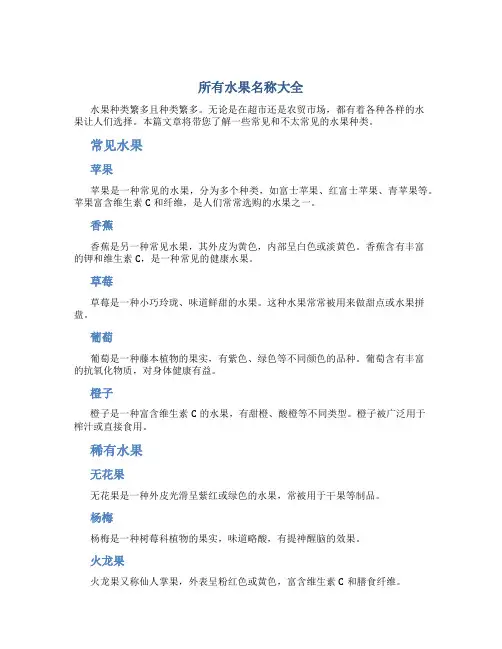 所有水果名称大全

水果种类繁多且种类繁多。无论是在超市还是农贸市场，都有着各种各样的水果让人们选择。本篇文章将带您了解一些常见和不太常见的水果种类。

常见水果

苹果

苹果是一种常见的水果，分为多个种类，如富士苹果、红富士苹果、青苹果等。苹果富含维生素 C 和纤维，是人们常常选购的水果之一。

香蕉

香蕉是另一种常见水果，其外皮为黄色，内部呈白色或淡黄色。香蕉含有丰富的钾和维生素 C，是一种常见的健康水果。

草莓

草莓是一种小巧玲珑、味道鲜甜的水果。这种水果常常被用来做甜点或水果拼盘。

葡萄

葡萄是一种藤本植物的果实，有紫色、绿色等不同颜色的品种。葡萄含有丰富的抗氧化物质，对身体健康有益。

橙子

橙子是一种富含维生素 C 的水果，有甜橙、酸橙等不同类型。橙子被广泛用于榨汁或直接食用。

稀有水果

无花果

无花果是一种外皮光滑呈紫红或绿色的水果，常被用于干果等制品。

杨梅

杨梅是一种树莓科植物的果实，味道略酸，有提神醒脑的效果。

火龙果

火龙果又称仙人掌果，外表呈粉红色或黄色，富含维生素 C 和膳食纤维。